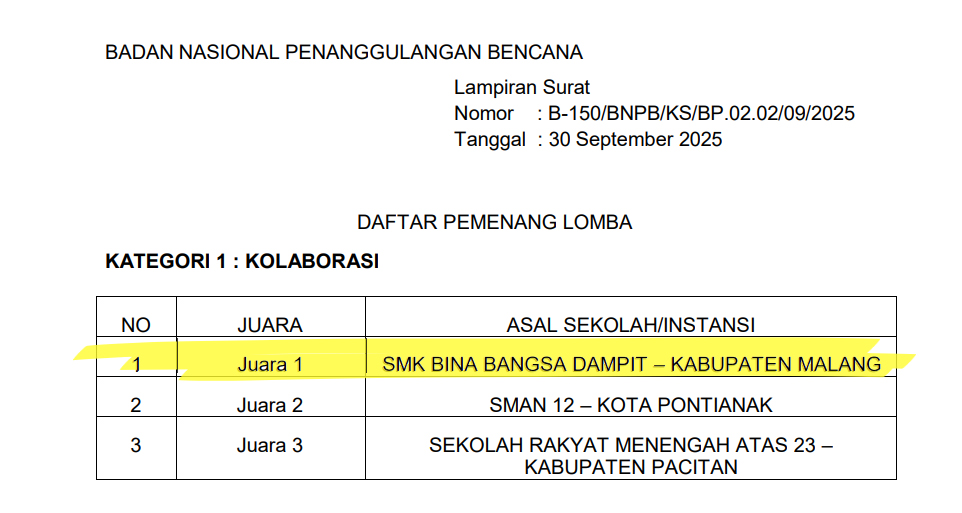 BADAN NASIONAL PENANGGULANGAN BENCANA

Lampiran Surat
Nomor : B-150/BNPB/KS/BP.02.02/09/2025
Tanggal : 30 September 2025

DAFTAR PEMENANG LOMBA

KATEGORI 1 : KOLABORASI

| NO | JUARA | ASAL SEKOLAH/INSTANSI |
|---|---|---|
| 1 | Juara 1 | SMK BINA BANGSA DAMPIT – KABUPATEN MALANG |
| 2 | Juara 2 | SMAN 12 – KOTA PONTIANAK |
| 3 | Juara 3 | SEKOLAH RAKYAT MENENGAH ATAS 23 – KABUPATEN PACITAN |